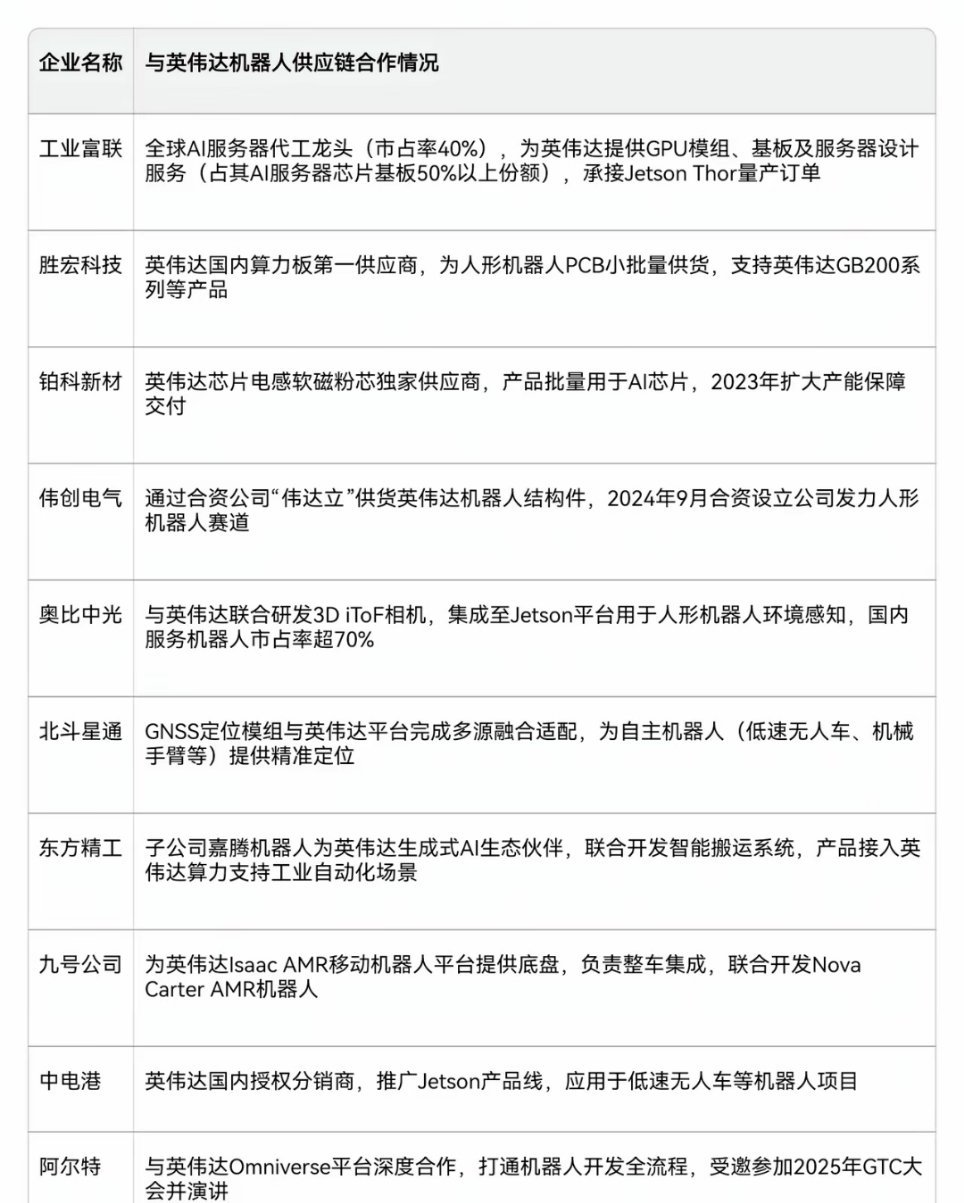 | 企业名称 | 与英伟达机器人供应链合作情况 |
|---|---|
| 工业富联 | 全球AI服务器代工龙头（市占率40%），为英伟达提供GPU模组、基板及服务器设计服务（占其AI服务器芯片基板50%以上份额），承接Jetson Thor量产订单 |
| 胜宏科技 | 英伟达国内算力板第一供应商，为人形机器人PCB小批量供货，支持英伟达GB200系列等产品 |
| 铂科新材 | 英伟达芯片电感软磁粉芯独家供应商，产品批量用于AI芯片，2023年扩大产能保障交付 |
| 伟创电气 | 通过合资公司“伟达立”供货英伟达机器人结构件，2024年9月合资设立公司发力人形机器人赛道 |
| 奥比中光 | 与英伟达联合研发3D iToF相机，集成至Jetson平台用于人形机器人环境感知，国内服务机器人市占率超70% |
| 北斗星通 | GNSS定位模组与英伟达平台完成多源融合适配，为自主机器人（低速无人车、机械手臂等）提供精准定位 |
| 东方精工 | 子公司嘉腾机器人为英伟达生成式AI生态伙伴，联合开发智能搬运系统，产品接入英伟达算力支持工业自动化场景 |
| 九号公司 | 为英伟达Isaac AMR移动机器人平台提供底盘，负责整车集成，联合开发Nova Carter AMR机器人 |
| 中电港 | 英伟达国内授权分销商，推广Jetson产品线，应用于低速无人车等机器人项目 |
| 阿尔特 | 与英伟达Omniverse平台深度合作，打通机器人开发全流程，受邀参加2025年GTC大会并演讲 |